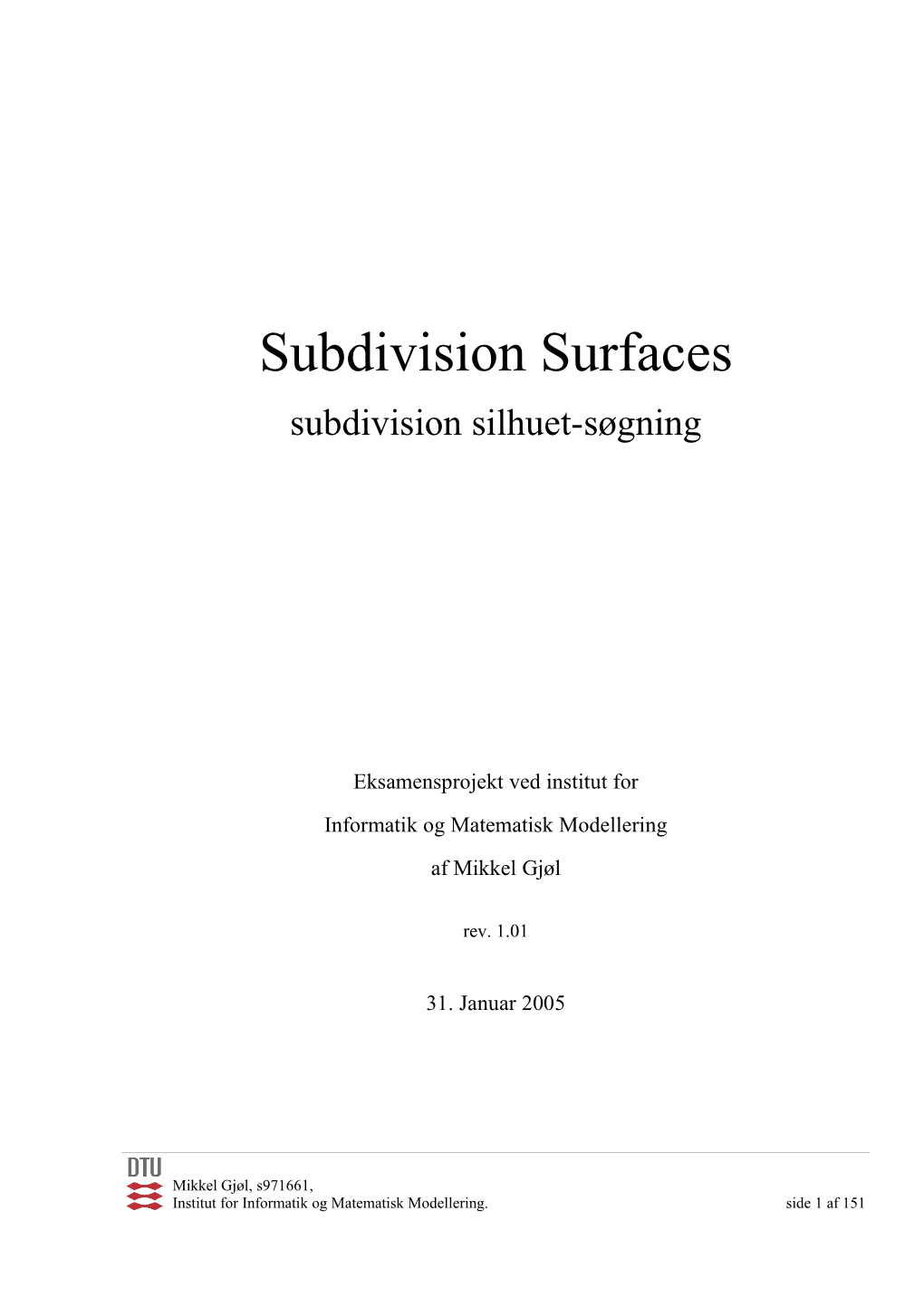 Subdivision Surfaces

subdivision silhuet-søgning

Eksamensprojekt ved institut for

Informatik og Matematisk Modellering

af Mikkel Gjøl

rev. 1.01

31. Januar 2005

DTU

Mikkel Gjøl, s971661,
Institut for Informatik og Matematisk Modellering.

side 1 af 151